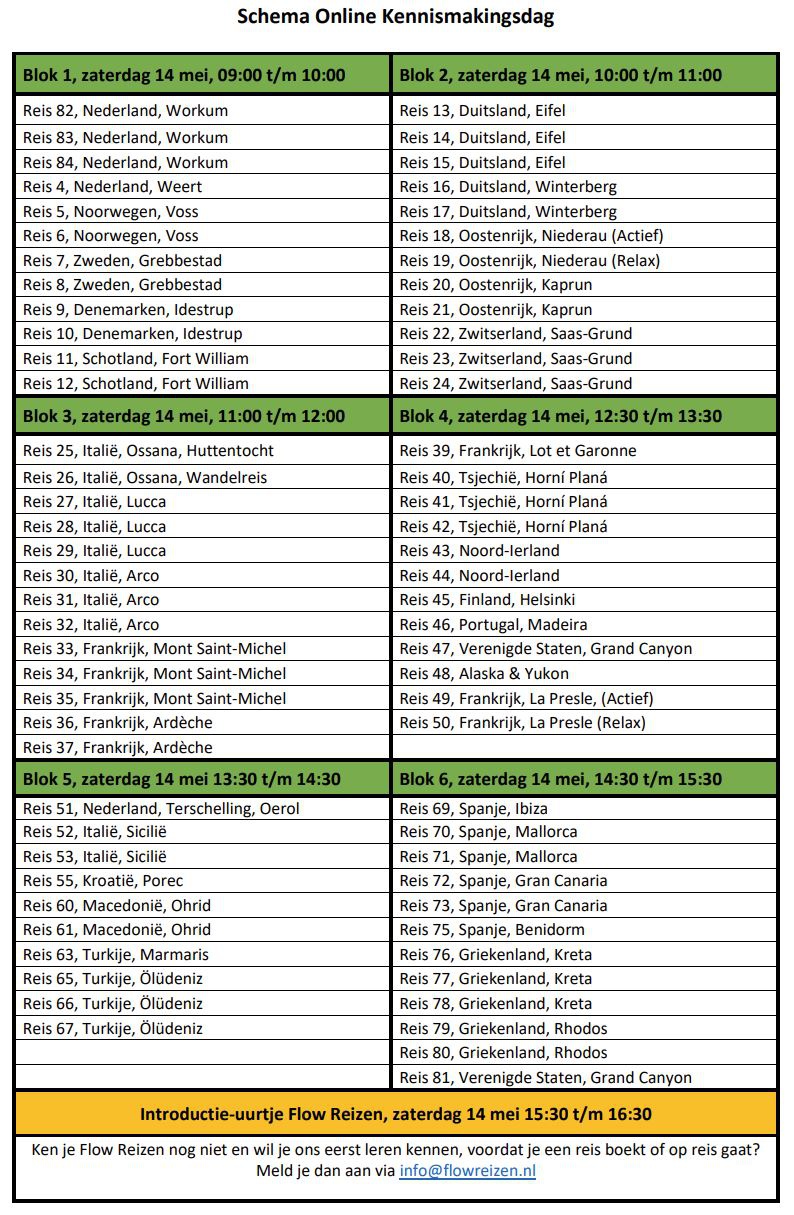 Schema Online Kennismakingsdag

| Blok 1, zaterdag 14 mei, 09:00 t/m 10:00 | Blok 2, zaterdag 14 mei, 10:00 t/m 11:00 |
|---|---|
| Reis 82, Nederland, Workum | Reis 13, Duitsland, Eifel |
| Reis 83, Nederland, Workum | Reis 14, Duitsland, Eifel |
| Reis 84, Nederland, Workum | Reis 15, Duitsland, Eifel |
| Reis 4, Nederland, Weert | Reis 16, Duitsland, Winterberg |
| Reis 5, Noorwegen, Voss | Reis 17, Duitsland, Winterberg |
| Reis 6, Noorwegen, Voss | Reis 18, Oostenrijk, Niederau (Actief) |
| Reis 7, Zweden, Grebbestad | Reis 19, Oostenrijk, Niederau (Relax) |
| Reis 8, Zweden, Grebbestad | Reis 20, Oostenrijk, Kaprun |
| Reis 9, Denemarken, Idestrup | Reis 21, Oostenrijk, Kaprun |
| Reis 10, Denemarken, Idestrup | Reis 22, Zwitserland, Saas-Grund |
| Reis 11, Schotland, Fort William | Reis 23, Zwitserland, Saas-Grund |
| Reis 12, Schotland, Fort William | Reis 24, Zwitserland, Saas-Grund |
| **Blok 3, zaterdag 14 mei, 11:00 t/m 12:00** | **Blok 4, zaterdag 14 mei, 12:30 t/m 13:30** |
| Reis 25, Italië, Ossana, Huttentocht | Reis 39, Frankrijk, Lot et Garonne |
| Reis 26, Italië, Ossana, Wandelreis | Reis 40, Tsjechië, Horní Planá |
| Reis 27, Italië, Lucca | Reis 41, Tsjechië, Horní Planá |
| Reis 28, Italië, Lucca | Reis 42, Tsjechië, Horní Planá |
| Reis 29, Italië, Lucca | Reis 43, Noord-Ierland |
| Reis 30, Italië, Arco | Reis 44, Noord-Ierland |
| Reis 31, Italië, Arco | Reis 45, Finland, Helsinki |
| Reis 32, Italië, Arco | Reis 46, Portugal, Madeira |
| Reis 33, Frankrijk, Mont Saint-Michel | Reis 47, Verenigde Staten, Grand Canyon |
| Reis 34, Frankrijk, Mont Saint-Michel | Reis 48, Alaska & Yukon |
| Reis 35, Frankrijk, Mont Saint-Michel | Reis 49, Frankrijk, La Presle, (Actief) |
| Reis 36, Frankrijk, Ardèche | Reis 50, Frankrijk, La Presle (Relax) |
| Reis 37, Frankrijk, Ardèche | |
| **Blok 5, zaterdag 14 mei 13:30 t/m 14:30** | **Blok 6, zaterdag 14 mei, 14:30 t/m 15:30** |
| Reis 51, Nederland, Terschelling, Oerol | Reis 69, Spanje, Ibiza |
| Reis 52, Italië, Sicilië | Reis 70, Spanje, Mallorca |
| Reis 53, Italië, Sicilië | Reis 71, Spanje, Mallorca |
| Reis 55, Kroatië, Porec | Reis 72, Spanje, Gran Canaria |
| Reis 60, Macedonië, Ohrid | Reis 73, Spanje, Gran Canaria |
| Reis 61, Macedonië, Ohrid | Reis 75, Spanje, Benidorm |
| Reis 63, Turkije, Marmaris | Reis 76, Griekenland, Kreta |
| Reis 65, Turkije, Ölüdeniz | Reis 77, Griekenland, Kreta |
| Reis 66, Turkije, Ölüdeniz | Reis 78, Griekenland, Kreta |
| Reis 67, Turkije, Ölüdeniz | Reis 79, Griekenland, Rhodos |
| | Reis 80, Griekenland, Rhodos |
| | Reis 81, Verenigde Staten, Grand Canyon |

Introductie-uurtje Flow Reizen, zaterdag 14 mei 15:30 t/m 16:30

Ken je Flow Reizen nog niet en wil je ons eerst leren kennen, voordat je een reis boekt of op reis gaat? Meld je dan aan via info@flowreizen.nl